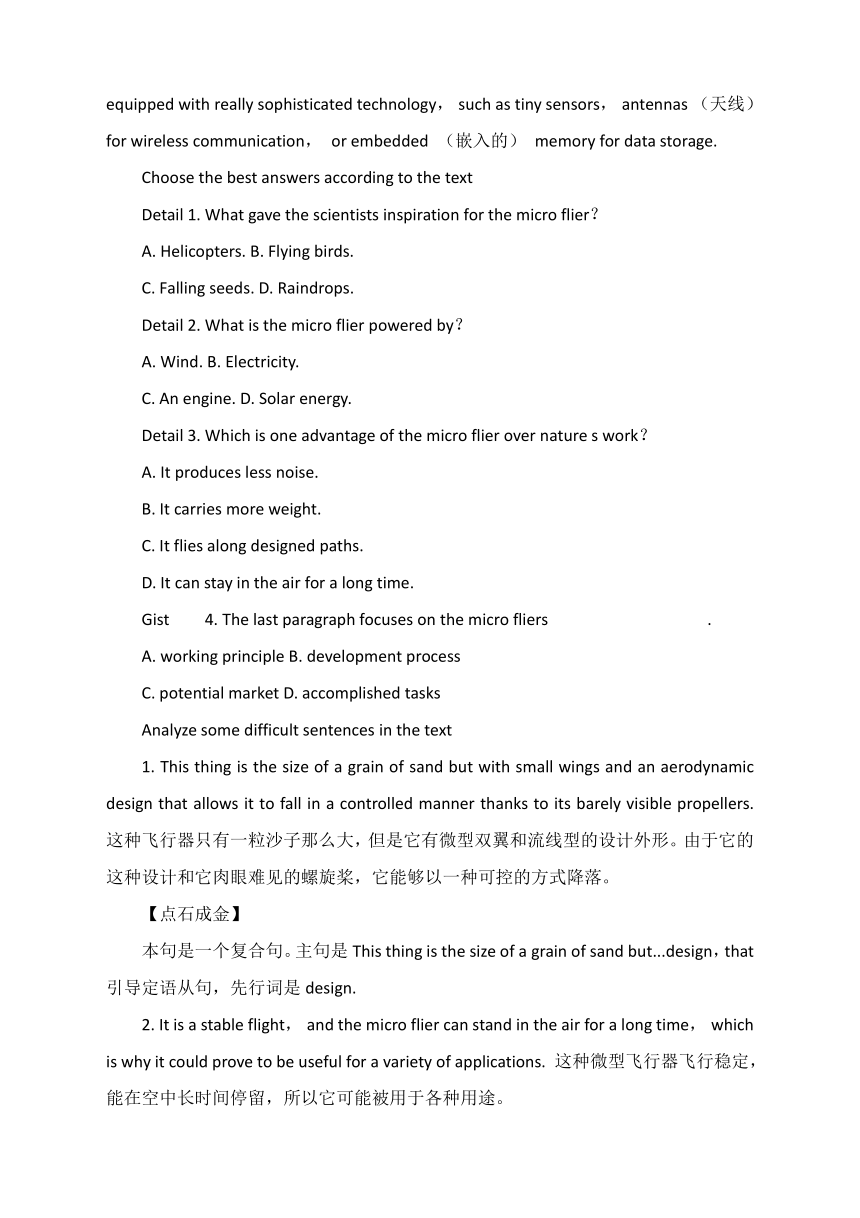 equipped with really sophisticated technology， such as tiny sensors， antennas （天线） for wireless communication， or embedded （嵌入的） memory for data storage.

Choose the best answers according to the text

Detail 1. What gave the scientists inspiration for the micro flier？

A. Helicopters. B. Flying birds.

C. Falling seeds. D. Raindrops.

Detail 2. What is the micro flier powered by？

A. Wind. B. Electricity.

C. An engine. D. Solar energy.

Detail 3. Which is one advantage of the micro flier over nature s work？

A. It produces less noise.

B. It carries more weight.

C. It flies along designed paths.

D. It can stay in the air for a long time.

Gist 4. The last paragraph focuses on the micro fliers .

A. working principle B. development process

C. potential market D. accomplished tasks

Analyze some difficult sentences in the text

1. This thing is the size of a grain of sand but with small wings and an aerodynamic design that allows it to fall in a controlled manner thanks to its barely visible propellers. 这种飞行器只有一粒沙子那么大，但是它有微型双翼和流线型的设计外形。由于它的这种设计和它肉眼难见的螺旋桨，它能够以一种可控的方式降落。

【点石成金】

本句是一个复合句。主句是 This thing is the size of a grain of sand but...design，that 引导定语从句，先行词是 design.

2. It is a stable flight， and the micro flier can stand in the air for a long time， which is why it could prove to be useful for a variety of applications. 这种微型飞行器飞行稳定，能在空中长时间停留，所以它可能被用于各种用途。